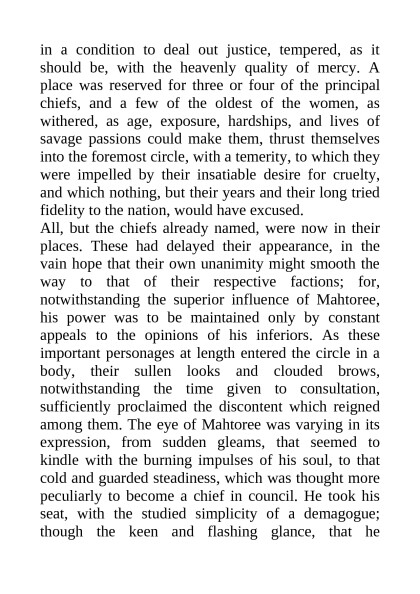 in a condition to deal out justice, tempered, as it should be, with the heavenly quality of mercy. A place was reserved for three or four of the principal chiefs, and a few of the oldest of the women, as withered, as age, exposure, hardships, and lives of savage passions could make them, thrust themselves into the foremost circle, with a temerity, to which they were impelled by their insatiable desire for cruelty, and which nothing, but their years and their long tried fidelity to the nation, would have excused.
All, but the chiefs already named, were now in their places. These had delayed their appearance, in the vain hope that their own unanimity might smooth the way to that of their respective factions; for, notwithstanding the superior influence of Mahtoree, his power was to be maintained only by constant appeals to the opinions of his inferiors. As these important personages at length entered the circle in a body, their sullen looks and clouded brows, notwithstanding the time given to consultation, sufficiently proclaimed the discontent which reigned among them. The eye of Mahtoree was varying in its expression, from sudden gleams, that seemed to kindle with the burning impulses of his soul, to that cold and guarded steadiness, which was thought more peculiarly to become a chief in council. He took his seat, with the studied simplicity of a demagogue; though the keen and flashing glance, that he